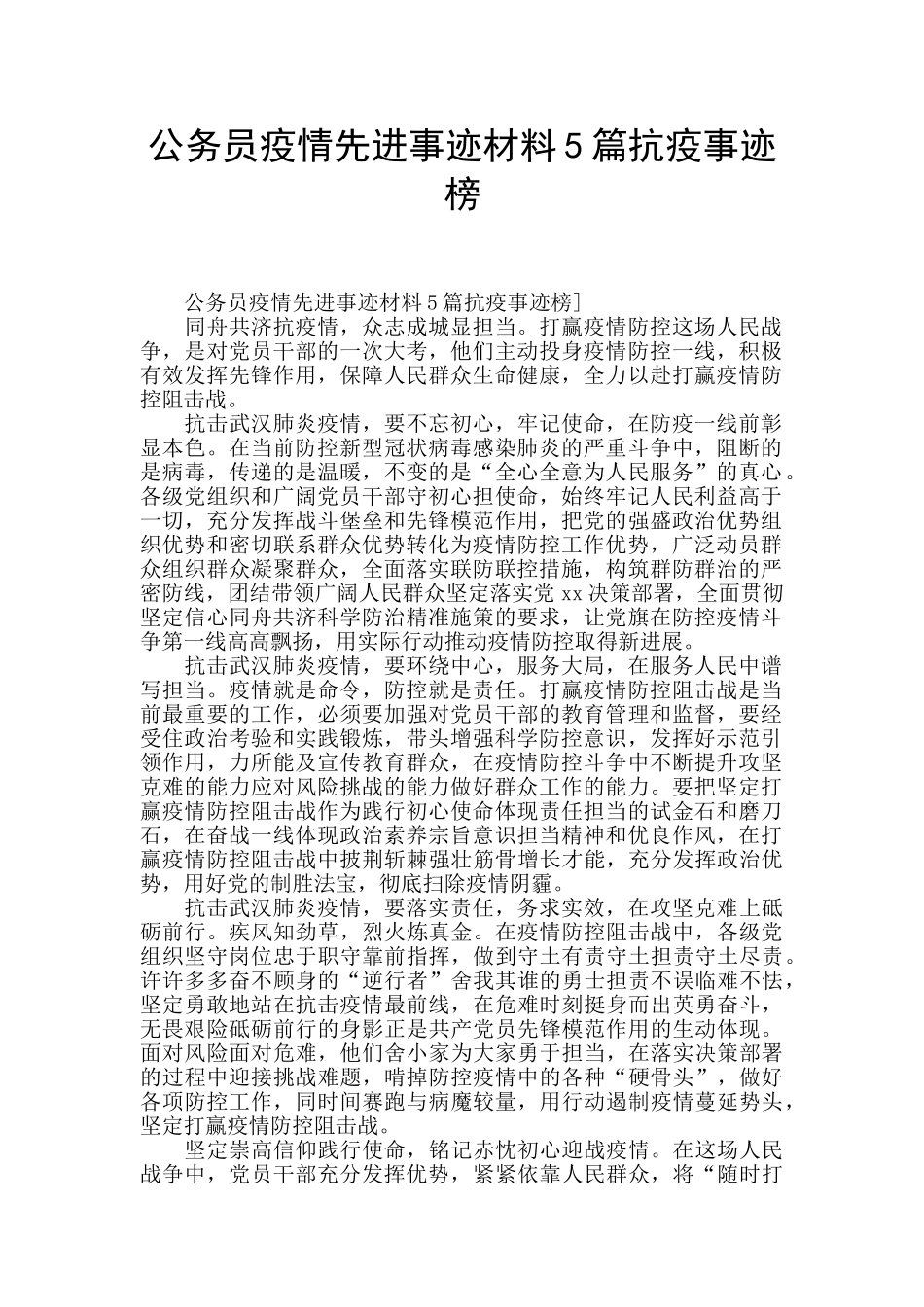 公务员疫情先进事迹材料5篇抗疫事迹榜

公务员疫情先进事迹材料5篇抗疫事迹榜]

同舟共济抗疫情，众志成城显担当。打赢疫情防控这场人民战争，是对党员干部的一次大考，他们主动投身疫情防控一线，积极有效发挥先锋作用，保障人民群众生命健康，全力以赴打赢疫情防控阻击战。

抗击武汉肺炎疫情，要不忘初心，牢记使命，在防疫一线前彰显本色。在当前防控新型冠状病毒感染肺炎的严重斗争中，阻断的是病毒，传递的是温暖，不变的是“全心全意为人民服务”的真心。各级党组织和广阔党员干部守初心担使命，始终牢记人民利益高于一切，充分发挥战斗堡垒和先锋模范作用，把党的强盛政治优势组织优势和密切联系群众优势转化为疫情防控工作优势，广泛动员群众组织群众凝聚群众，全面落实联防联控措施，构筑群防群治的严密防线，团结带领广阔人民群众坚定落实党xx决策部署，全面贯彻坚定信心同舟共济科学防治精准施策的要求，让党旗在防控疫情斗争第一线高高飘扬，用实际行动推动疫情防控取得新进展。

抗击武汉肺炎疫情，要环绕中心，服务大局，在服务人民中谱写担当。疫情就是命令，防控就是责任。打赢疫情防控阻击战是当前最重要的工作，必须要加强对党员干部的教育管理和监督，要经受住政治考验和实践锻炼，带头增强科学防控意识，发挥好示范引领作用，力所能及宣传教育群众，在疫情防控斗争中不断提升攻坚克难的能力应对风险挑战的能力做好群众工作的能力。要把坚定打赢疫情防控阻击战作为践行初心使命体现责任担当的试金石和磨刀石，在奋战一线体现政治素养宗旨意识担当精神和优良作风，在打赢疫情防控阻击战中披荆斩棘强壮筋骨增长才能，充分发挥政治优势，用好党的制胜法宝，彻底扫除疫情阴霾。

抗击武汉肺炎疫情，要落实责任，务求实效，在攻坚克难上砥砺前行。疾风知劲草，烈火炼真金。在疫情防控阻击战中，各级党组织坚守岗位忠于职守靠前指挥，做到守土有责守土担责守土尽责。许许多多奋不顾身的“逆行者”舍我其谁的勇士担责不误临难不怯，坚定勇敢地站在抗击疫情最前线，在危难时刻挺身而出英勇奋斗，无畏艰险砥砺前行的身影正是共产党员先锋模范作用的生动体现。面对风险面对危难，他们舍小家为大家勇于担当，在落实决策部署的过程中迎接挑战难题，啃掉防控疫情中的各种“硬骨头”，做好各项防控工作，同时间赛跑与病魔较量，用行动遏制疫情蔓延势头，坚定打赢疫情防控阻击战。

坚定崇高信仰践行使命，铭记赤忱初心迎战疫情。在这场人民战争中，党员干部充分发挥优势，紧紧依靠人民群众，将“随时打